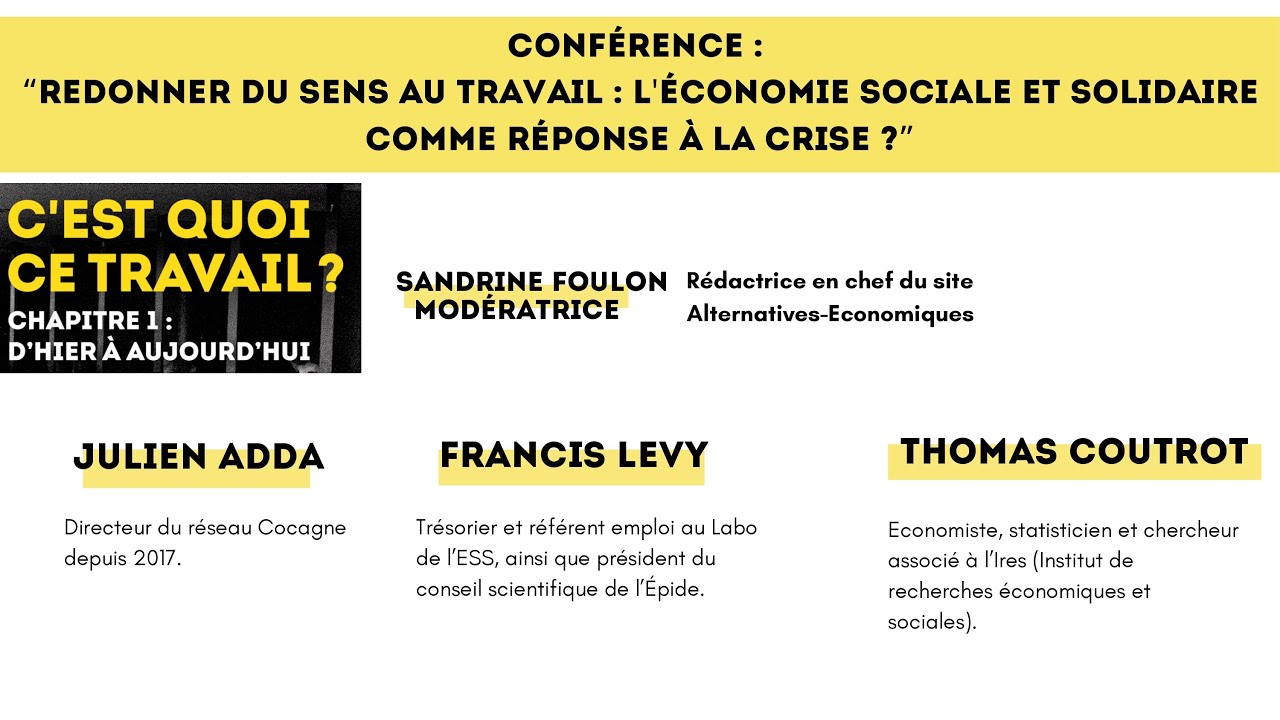 CONFÉRENCE :
"REDONNER DU SENS AU TRAVAIL : L'ÉCONOMIE SOCIALE ET SOLIDAIRE COMME RÉPONSE À LA CRISE ?"

C'EST QUOI CE TRAVAIL ?
CHAPITRE 1 :
D'HIER À AUJOURD'HUI

SANDRINE FOULON
MODÉRATRICE

Rédactrice en chef du site Alternatives-Economiques

JULIEN ADDA

Directeur du réseau Cocagne depuis 2017.

FRANCIS LEVY

Trésorier et référent emploi au Labo de l'ESS, ainsi que président du conseil scientifique de l'Épide.

THOMAS COUTROT

Economiste, statisticien et chercheur associé à l'Ires (Institut de recherches économiques et sociales).